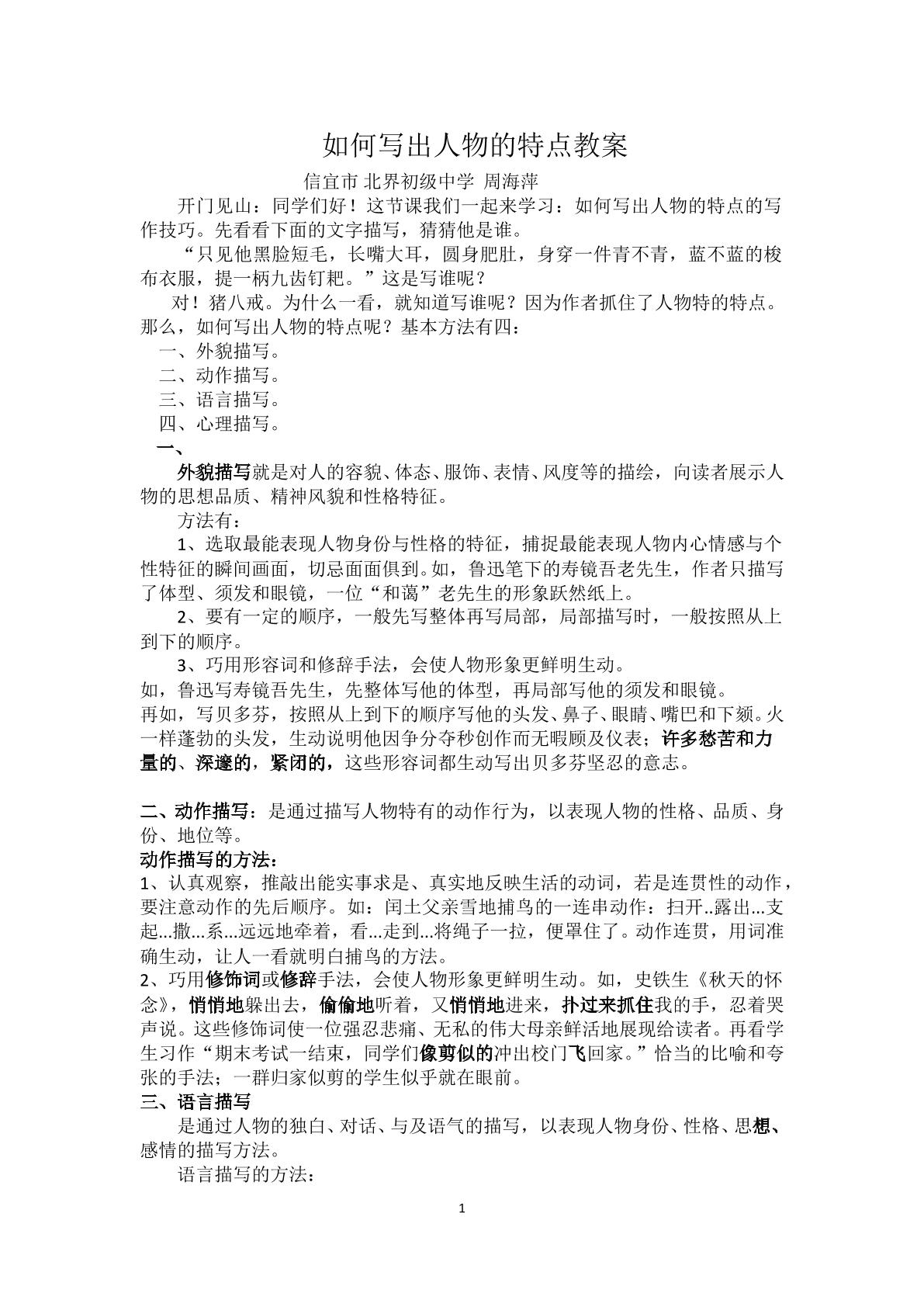 如何写出人物的特点教案

信宜市 北界初级中学 周海萍

开门见山：同学们好！这节课我们一起来学习：如何写出人物的特点的写作技巧。先看看下面的文字描写，猜猜他是谁。

“只见他黑脸短毛，长嘴大耳，圆身肥肚，身穿一件青不青，蓝不蓝的梭布衣服，提一柄九齿钉耙。”这是写谁呢？

对！猪八戒。为什么一看，就知道写谁呢？因为作者抓住了人物特的特点。那么，如何写出人物的特点呢？基本方法有四：

一、外貌描写。

二、动作描写。

三、语言描写。

四、心理描写。

一、

外貌描写就是对人的容貌、体态、服饰、表情、风度等的描绘，向读者展示人物的思想品质、精神风貌和性格特征。

方法有：

1、选取最能表现人物身份与性格的特征，捕捉最能表现人物内心情感与个性特征的瞬间画面，切忌面面俱到。如，鲁迅笔下的寿镜吾老先生，作者只描写了体型、须发和眼镜，一位“和蔼”老先生的形象跃然纸上。

2、要有一定的顺序，一般先写整体再写局部，局部描写时，一般按照从上到下的顺序。

3、巧用形容词和修辞手法，会使人物形象更鲜明生动。

如，鲁迅写寿镜吾先生，先整体写他的体型，再局部写他的须发和眼镜。

再如，写贝多芬，按照从上到下的顺序写他的头发、鼻子、眼睛、嘴巴和下颏。火一样蓬勃的头发，生动说明他因争分夺秒创作而无暇顾及仪表；许多愁苦和力量的、深邃的，紧闭的，这些形容词都生动写出贝多芬坚忍的意志。

二、动作描写：是通过描写人物特有的动作行为，以表现人物的性格、品质、身份、地位等。

动作描写的方法：

1、认真观察，推敲出能实事求是、真实地反映生活的动词，若是连贯性的动作，要注意动作的先后顺序。如：闰土父亲雪地捕鸟的一连串动作：扫开..露出...支起...撒...系...远远地牵着，看...走到...将绳子一拉，便罩住了。动作连贯，用词准确生动，让人一看就明白捕鸟的方法。

2、巧用修饰词或修辞手法，会使人物形象更鲜明生动。如，史铁生《秋天的怀念》，悄悄地躲出去，偷偷地听着，又悄悄地进来，扑过来抓住我的手，忍着哭声说。这些修饰词使一位强忍悲痛、无私的伟大母亲鲜活地展现给读者。再看学生习作“期末考试一结束，同学们像剪似的冲出校门飞回家。”恰当的比喻和夸张的手法；一群归家似剪的学生似乎就在眼前。

三、语言描写

是通过人物的独白、对话、与及语气的描写，以表现人物身份、性格、思想、感情的描写方法。

语言描写的方法：

1